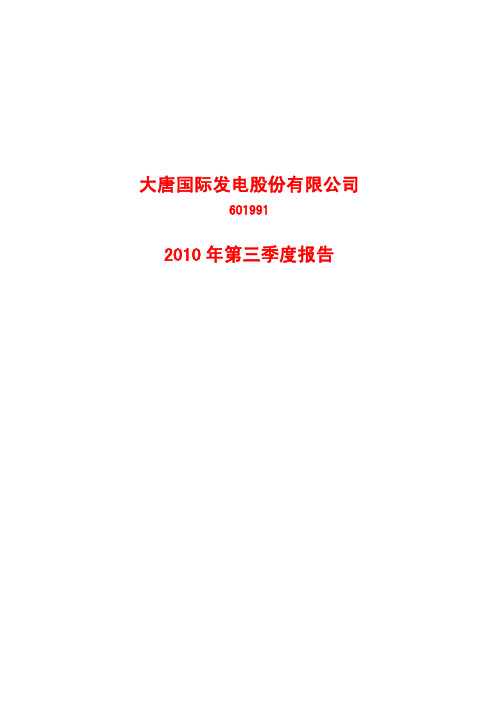 大唐国际发电股份有限公司

601991

2010 年第三季度报告